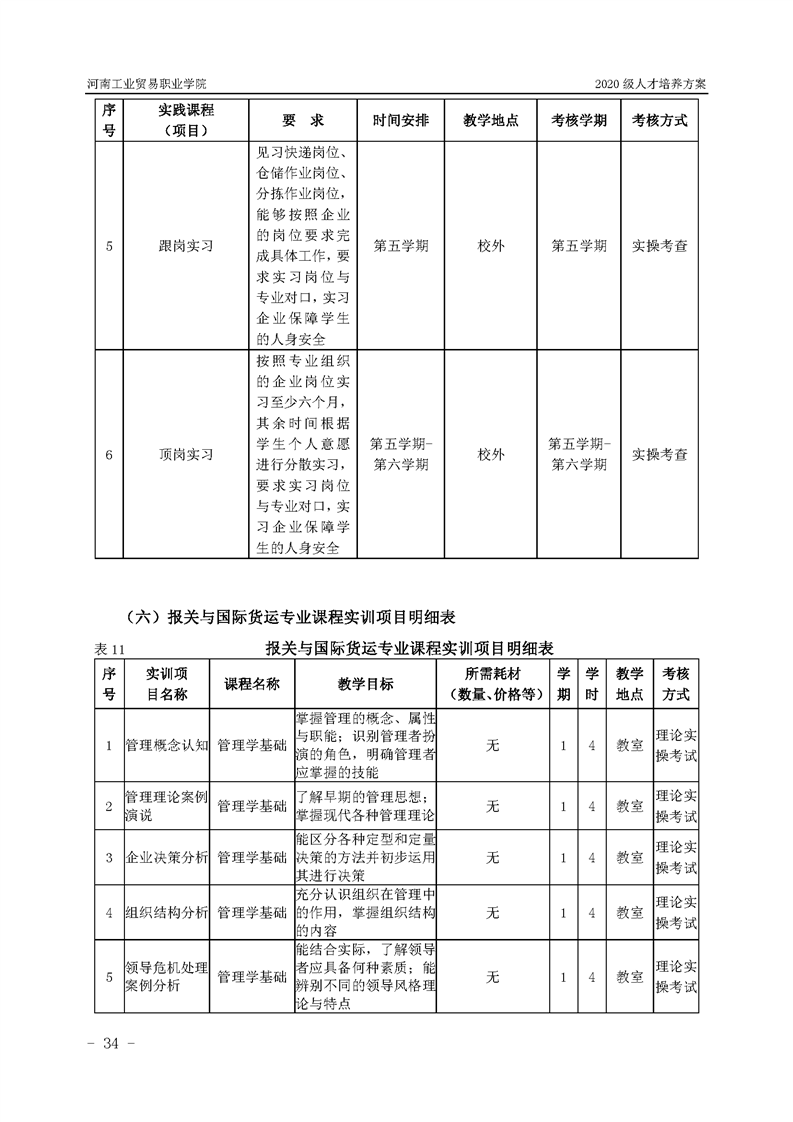 河南工业贸易职业学院

2020 级人才培养方案

| 序号 | 实践课程（项目） | 要 求 | 时间安排 | 教学地点 | 考核学期 | 考核方式 |
|---|---|---|---|---|---|---|
| 5 | 跟岗实习 | 见习快递岗位、仓储作业岗位、分拣作业岗位，能够按照企业的岗位要求完成具体工作，要求实习岗位与专业对口，实习企业保障学生的人身安全 | 第五学期 | 校外 | 第五学期 | 实操考查 |
| 6 | 顶岗实习 | 按照专业组织的企业岗位实习至少六个月，其余时间根据学生个人意愿进行分散实习，要求实习岗位与专业对口，实习企业保障学生的人身安全 | 第五学期-第六学期 | 校外 | 第五学期-第六学期 | 实操考查 |

（六）报关与国际货运专业课程实训项目明细表

表 11 报关与国际货运专业课程实训项目明细表

| 序号 | 实训项目名称 | 课程名称 | 教学目标 | 所需耗材（数量、价格等） | 学期 | 学时 | 教学地点 | 考核方式 |
|---|---|---|---|---|---|---|---|---|
| 1 | 管理概念认知 | 管理学基础 | 掌握管理的概念、属性与职能；识别管理者扮演的角色，明确管理者应掌握的技能 | 无 | 1 | 4 | 教室 | 理论实操考试 |
| 2 | 管理理论案例演说 | 管理学基础 | 了解早期的管理思想；掌握现代各种管理理论 | 无 | 1 | 4 | 教室 | 理论实操考试 |
| 3 | 企业决策分析 | 管理学基础 | 能区分各种定型和定量决策的方法并初步运用其进行决策 | 无 | 1 | 4 | 教室 | 理论实操考试 |
| 4 | 组织结构分析 | 管理学基础 | 充分认识组织在管理中的作用，掌握组织结构的内容 | 无 | 1 | 4 | 教室 | 理论实操考试 |
| 5 | 领导危机处理案例分析 | 管理学基础 | 能结合实际，了解领导者应具备何种素质；能辨别不同的领导风格理论与特点 | 无 | 1 | 4 | 教室 | 理论实操考试 |

- 34 -